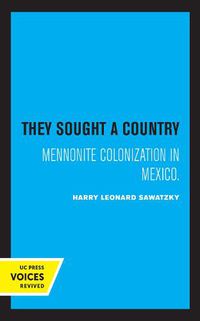 THEY SOUGHT A COUNTRY

MENNONITE COLONIZATION IN MEXICO.

HARRY LEONARD SAWATZKY

UC PRESS
VOICES
REVIVED